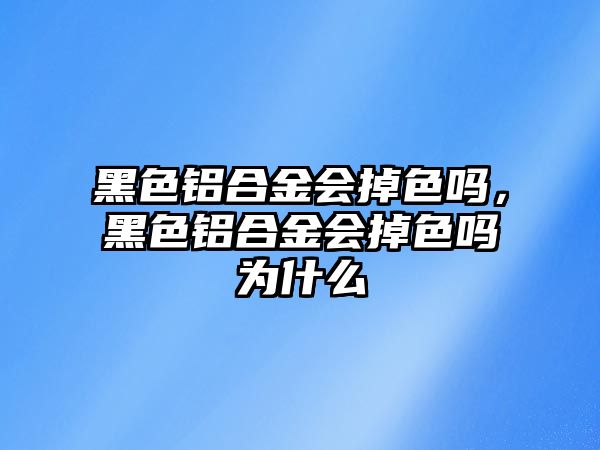 黑色铝合金会掉色吗，黑色铝合金会掉色吗为什么